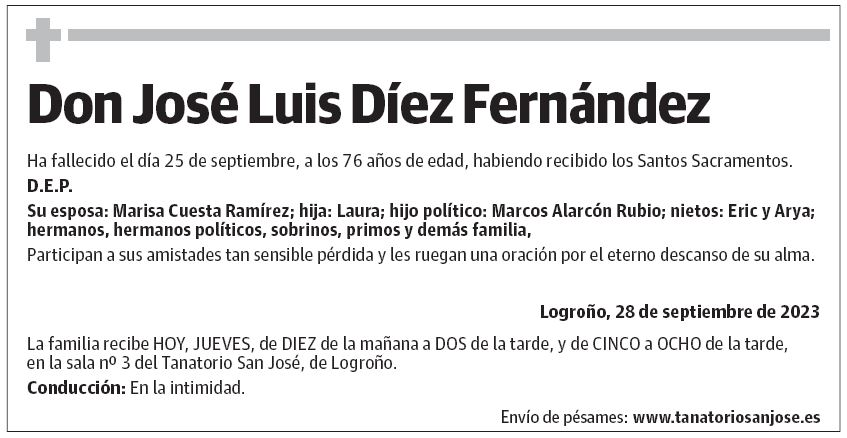 Don José Luis Díez Fernández

Ha fallecido el día 25 de septiembre, a los 76 años de edad, habiendo recibido los Santos Sacramentos.

D.E.P.

Su esposa: Marisa Cuesta Ramírez; hija: Laura; hijo político: Marcos Alarcón Rubio; nietos: Eric y Arya; hermanos, hermanos políticos, sobrinos, primos y demás familia,

Participan a sus amistades tan sensible pérdida y les ruegan una oración por el eterno descanso de su alma.

Logroño, 28 de septiembre de 2023

La familia recibe HOY, JUEVES, de DIEZ de la mañana a DOS de la tarde, y de CINCO a OCHO de la tarde, en la sala nº 3 del Tanatorio San José, de Logroño.

Conducción: En la intimidad.

Envío de pésames: www.tanatoriosanjose.es